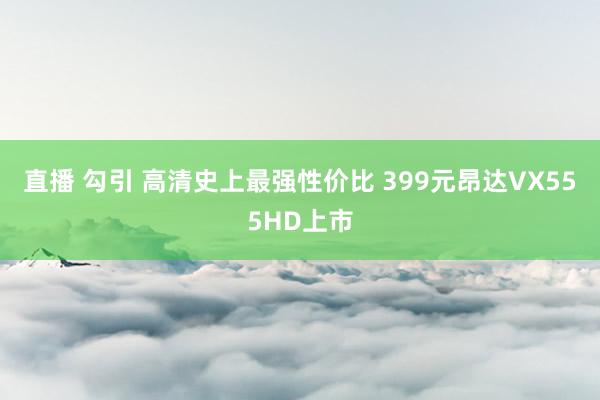 直播 勾引 高清史上最强性价比 399元昂达VX555HD上市